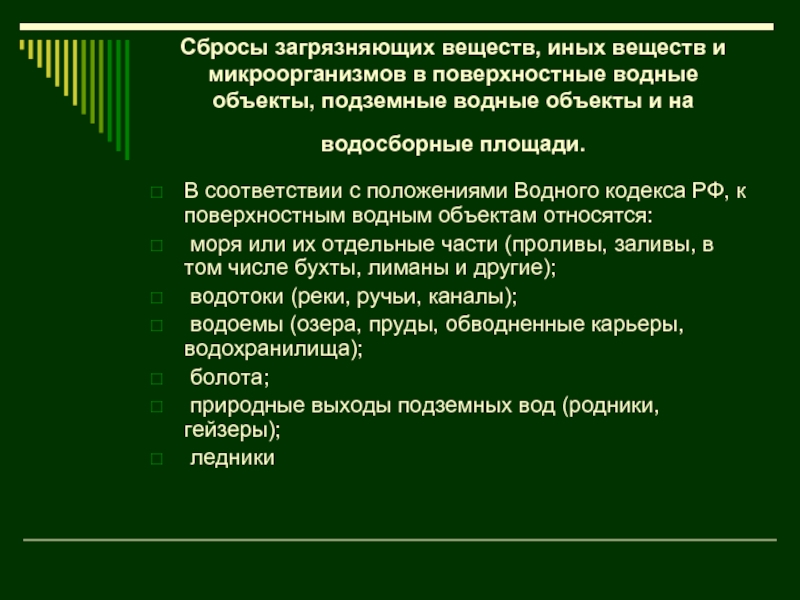 Сбросы загрязняющих веществ, иных веществ и микроорганизмов в поверхностные водные объекты, подземные водные объекты и на

водосборные площади.

В соответствии с положениями Водного кодекса РФ, к поверхностным водным объектам относятся:

моря или их отдельные части (проливы, заливы, в том числе бухты, лиманы и другие);

водотоки (реки, ручьи, каналы);

водоемы (озера, пруды, обводненные карьеры, водохранилища);

болота;

природные выходы подземных вод (родники, гейзеры);

ледники